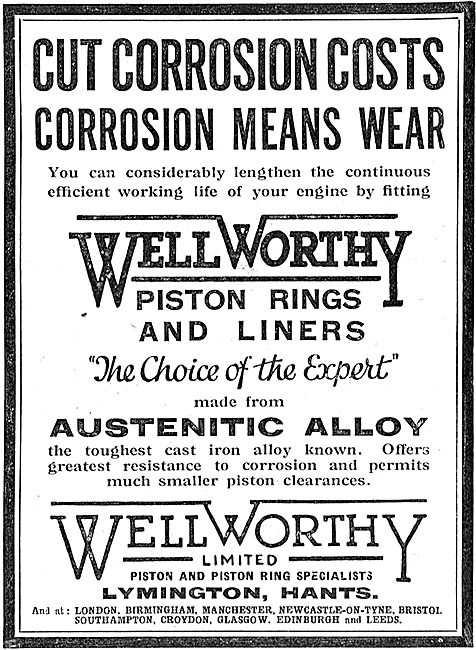 CUT CORROSION COSTS
CORROSION MEANS WEAR

You can considerably lengthen the continuous efficient working life of your engine by fitting

WELLWORTHY
PISTON RINGS
AND LINERS

"The Choice of the Expert"

made from
AUSTENITIC ALLOY
the toughest cast iron alloy known. Offers greatest resistance to corrosion and permits much smaller piston clearances.

WELLWORTHY
LIMITED
PISTON AND PISTON RING SPECIALISTS
LYMINGTON, HANTS.

And at: LONDON, BIRMINGHAM, MANCHESTER, NEWCASTLE-ON-TYNE, BRISTOL, SOUTHAMPTON, CROYDON, GLASGOW, EDINBURGH and LEEDS.